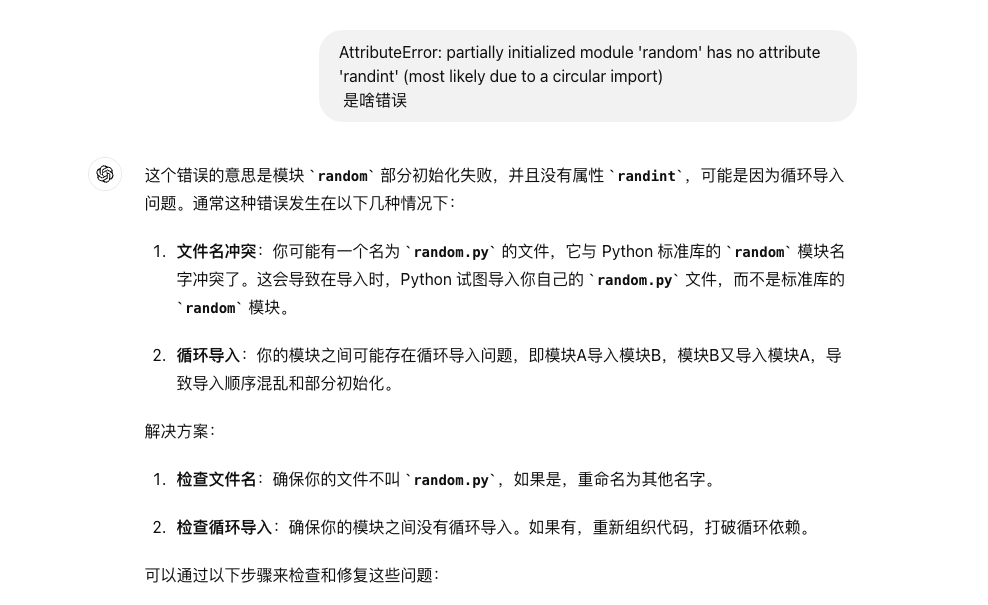 AttributeError: partially initialized module 'random' has no attribute 'randint' (most likely due to a circular import)
是啥错误

这个错误的意思是模块 `random` 部分初始化失败，并且没有属性 `randint`，可能是因为循环导入问题。通常这种错误发生在以下几种情况下：

1. 文件名冲突：你可能有一个名为 `random.py` 的文件，它与 Python 标准库的 `random` 模块名字冲突了。这会导致在导入时，Python 试图导入你自己的 `random.py` 文件，而不是标准库的 `random` 模块。

2. 循环导入：你的模块之间可能存在循环导入问题，即模块A导入模块B，模块B又导入模块A，导致导入顺序混乱和部分初始化。

解决方案：

1. 检查文件名：确保你的文件不叫 `random.py`，如果是，重命名为其他名字。

2. 检查循环导入：确保你的模块之间没有循环导入。如果有，重新组织代码，打破循环依赖。

可以通过以下步骤来检查和修复这些问题：